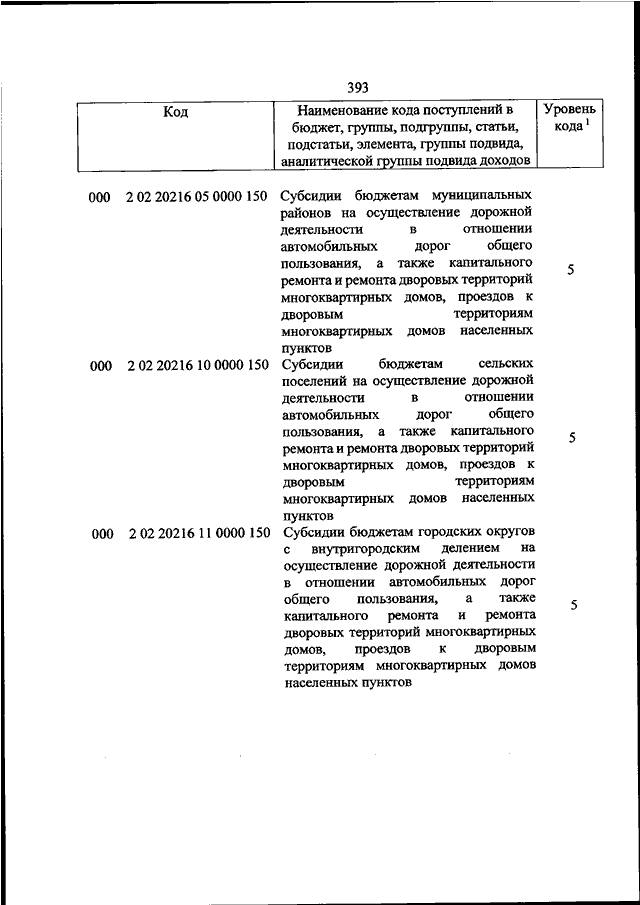 393

| Код | Наименование кода поступлений в бюджет, группы, подгруппы, статьи, подстатьи, элемента, группы подвида, аналитической группы подвида доходов | Уровень кода $^1$ |
|---|---|---|
| 000 2 02 20216 05 0000 150 | Субсидии бюджетам муниципальных районов на осуществление дорожной деятельности в отношении автомобильных дорог общего пользования, а также капитального ремонта и ремонта дворовых территорий многоквартирных домов, проездов к дворовым территориям многоквартирных домов населенных пунктов | 5 |
| 000 2 02 20216 10 0000 150 | Субсидии бюджетам сельских поселений на осуществление дорожной деятельности в отношении автомобильных дорог общего пользования, а также капитального ремонта и ремонта дворовых территорий многоквартирных домов, проездов к дворовым территориям многоквартирных домов населенных пунктов | 5 |
| 000 2 02 20216 11 0000 150 | Субсидии бюджетам городских округов с внутригородским делением на осуществление дорожной деятельности в отношении автомобильных дорог общего пользования, а также капитального ремонта и ремонта дворовых территорий многоквартирных домов, проездов к дворовым территориям многоквартирных домов населенных пунктов | 5 |